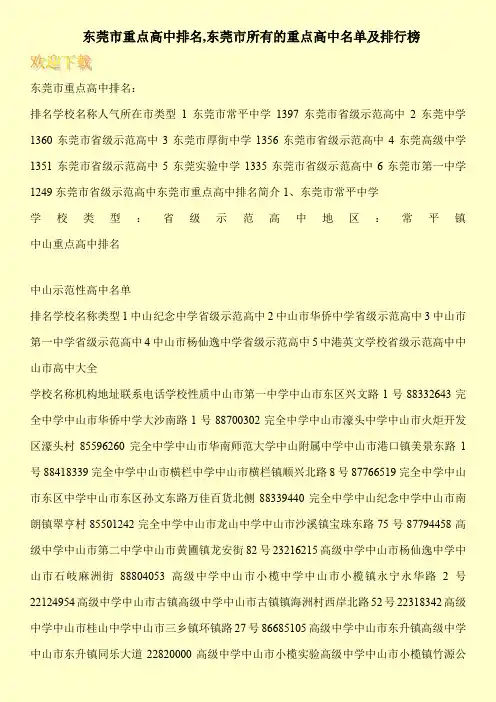 东莞市重点高中排名,东莞市所有的重点高中名单及排行榜

欢迎下载

东莞市重点高中排名:

排名学校名称人气所在市类型 1 东莞市常平中学 1397 东莞市省级示范高中 2 东莞中学 1360 东莞市省级示范高中 3 东莞市厚街中学 1356 东莞市省级示范高中 4 东莞高级中学 1351 东莞市省级示范高中 5 东莞实验中学 1335 东莞市省级示范高中 6 东莞市第一中学 1249 东莞市省级示范高中东莞市重点高中排名简介 1、东莞市常平中学

学校类型:省级示范高中地区:常平镇

中山重点高中排名

中山示范性高中名单

排名学校名称类型 1 中山纪念中学省级示范高中 2 中山市华侨中学省级示范高中 3 中山市第一中学省级示范高中 4 中山市杨仙逸中学省级示范高中 5 中港英文学校省级示范高中中山市高中大全

学校名称机构地址联系电话学校性质中山市第一中学中山市东区兴文路 1 号 88332643 完全中学中山市华侨中学大沙南路 1 号 88700302 完全中学中山市濠头中学中山市火炬开发区濠头村 85596260 完全中学中山市华南师范大学中山附属中学中山市港口镇美景东路 1 号 88418339 完全中学中山市横栏中学中山市横栏镇顺兴北路 8 号 87766519 完全中学中山市东区中学中山市东区孙文东路万佳百货北侧 88339440 完全中学中山纪念中学中山市南朗镇翠亨村 85501242 完全中学中山市龙山中学中山市沙溪镇宝珠东路 75 号 87794458 高级中学中山市第二中学中山市黄圃镇龙安街 82 号 23216215 高级中学中山市杨仙逸中学中山市石岐麻洲街 88804053 高级中学中山市小榄中学中山市小榄镇永宁永华路 2 号 22124954 高级中学中山市古镇高级中学中山市古镇镇海洲村西岸北路 52 号 22318342 高级中学中山市桂山中学中山市三乡镇环镇路 27 号 86685105 高级中学中山市东升镇高级中学中山市东升镇同乐大道 22820000 高级中学中山市小榄实验高级中学中山市小榄镇竹源公